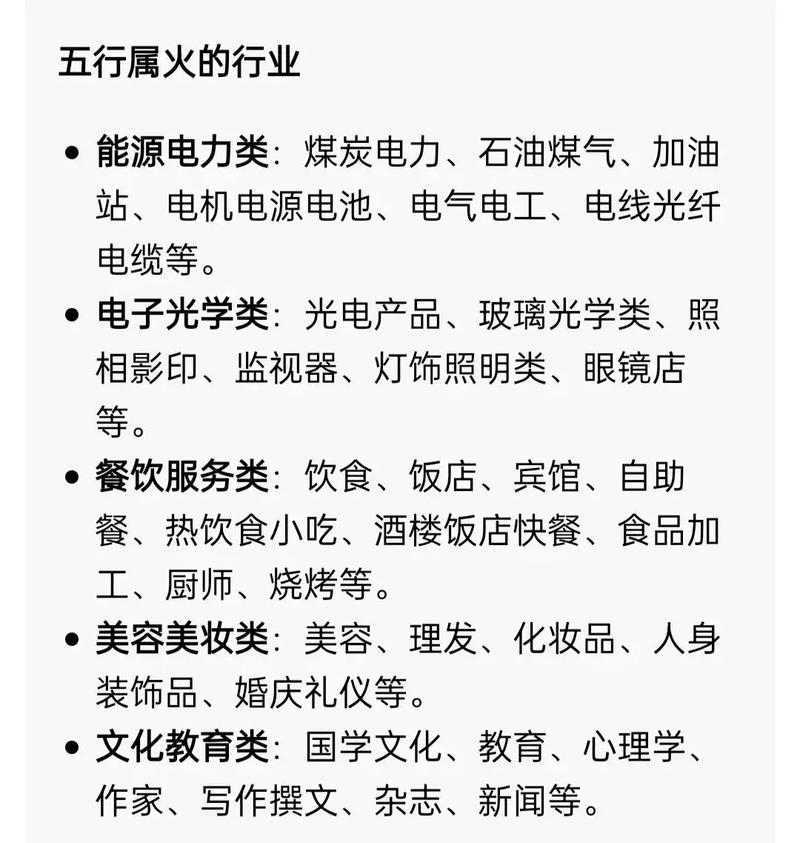 五行属火的行业

• 能源电力类：煤炭电力、石油煤气、加油站、电机电源电池、电气电工、电线光纤电缆等。
• 电子光学类：光电产品、玻璃光学类、照相影印、监视器、灯饰照明类、眼镜店等。
• 餐饮服务类：饮食、饭店、宾馆、自助餐、热饮食小吃、酒楼饭店快餐、食品加工、厨师、烧烤等。
• 美容美妆类：美容、理发、化妆品、人身装饰品、婚庆礼仪等。
• 文化教育类：国学文化、教育、心理学、作家、写作撰文、杂志、新闻等。